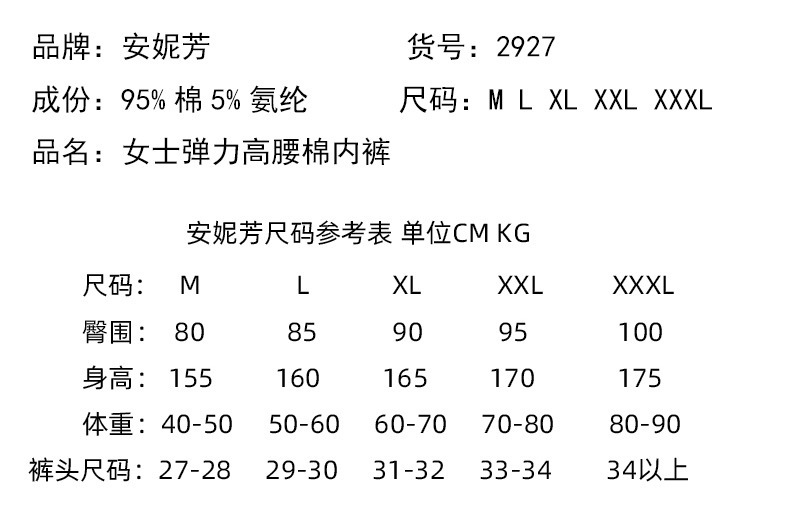 品牌：安妮芳 货号：2927

成份：95%棉5%氨纶 尺码：M L XL XXL XXXL

品名：女士弹力高腰棉内裤

安妮芳尺码参考表 单位CM KG

| 尺码： | M | L | XL | XXL | XXXL |
|---|---|---|---|---|---|
| 臀围： | 80 | 85 | 90 | 95 | 100 |
| 身高： | 155 | 160 | 165 | 170 | 175 |
| 体重： | 40-50 | 50-60 | 60-70 | 70-80 | 80-90 |
| 裤头尺码： | 27-28 | 29-30 | 31-32 | 33-34 | 34以上 |